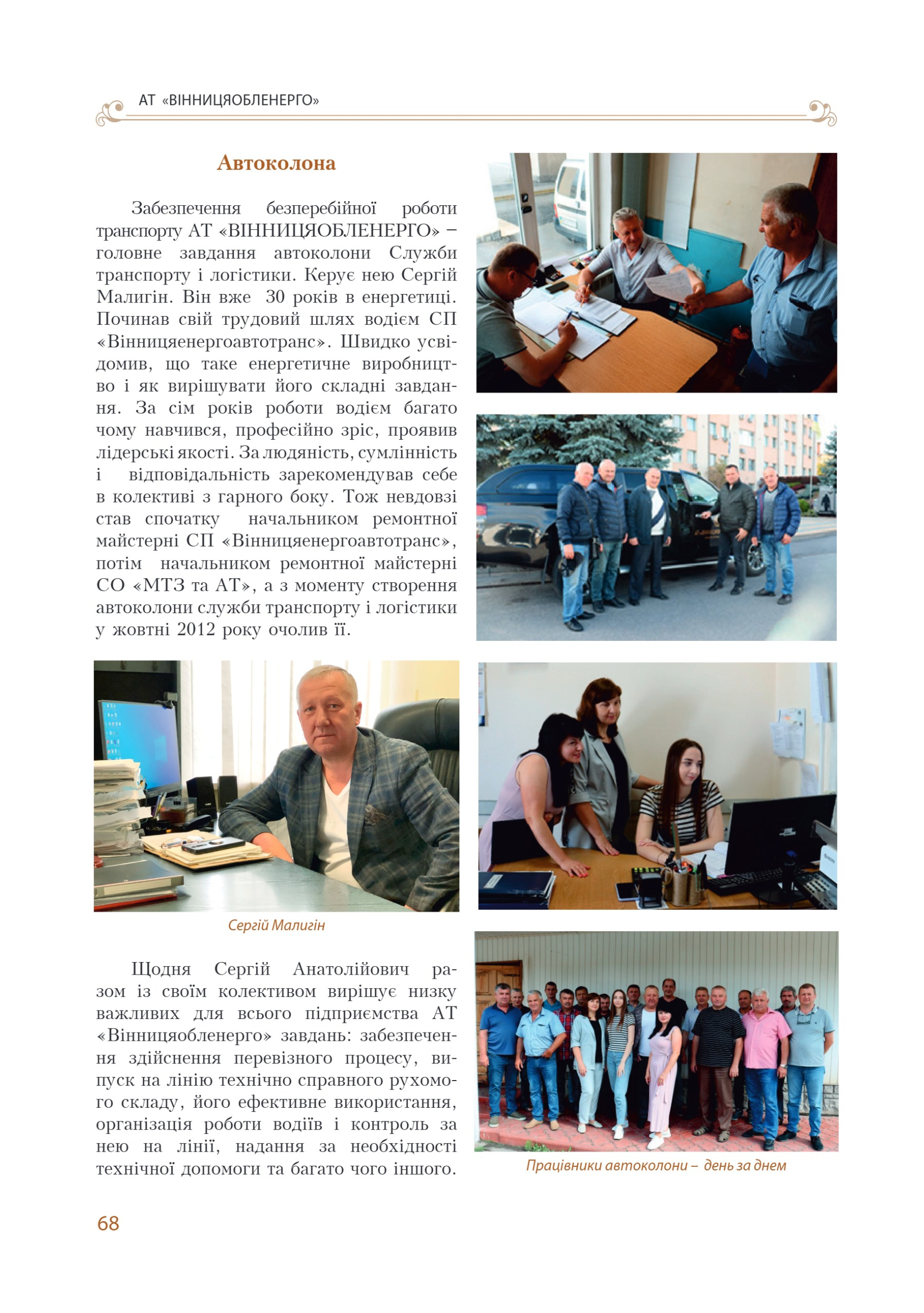 АТ «ВІННИЦЯОБЛЕНЕРГО»

Автоколона

Забезпечення безперебійної роботи транспорту АТ «ВІННИЦЯОБЛЕНЕРГО» – головне завдання автоколони Служби транспорту і логістики. Керує нею Сергій Малигін. Він вже 30 років в енергетиці. Починав свій трудовий шлях водієм СП «Вінницяенергоавтотранс». Швидко усвідомив, що таке енергетичне виробництво і як вирішувати його складні завдання. За сім років роботи водієм багато чому навчився, професійно зріс, проявив лідерські якості. За людяність, сумлінність і відповідальність зарекомендував себе в колективі з гарного боку. Тож невдовзі став спочатку начальником ремонтної майстерні СП «Вінницяенергоавтотранс», потім начальником ремонтної майстерні СО «МТЗ та АТ», а з моменту створення автоколони служби транспорту і логістики у жовтні 2012 року очолив її.

Сергій Малигін

Щодня Сергій Анатолійович разом із своїм колективом вирішує низку важливих для всього підприємства АТ «Вінницяобленерго» завдань: забезпечення здійснення перевізного процесу, випуск на лінію технічно справного рухомого складу, його ефективне використання, організація роботи водіїв і контроль за нею на лінії, надання за необхідності технічної допомоги та багато чого іншого.

Працівники автоколони – день за днем

68